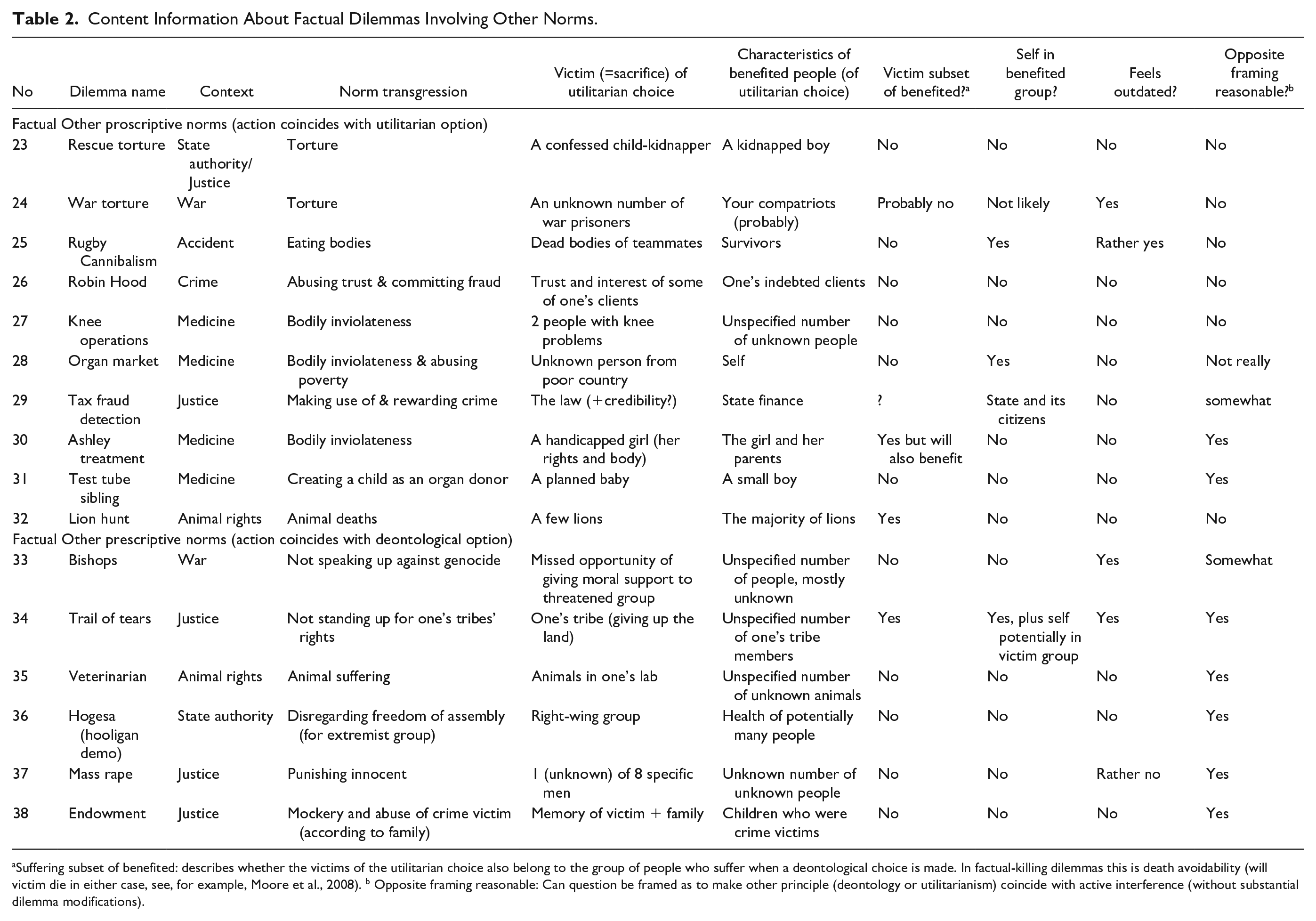 Table 2. Content Information About Factual Dilemmas Involving Other Norms.

| No | Dilemma name | Context | Norm transgression | Victim (=sacrifice) of utilitarian choice | Characteristics of benefited people (of utilitarian choice) | Victim subset of benefited?$^{a}$ | Self in benefited group? | Feels outdated? | Opposite framing reasonable?$^{b}$ |
|---|---|---|---|---|---|---|---|---|---|
| Factual Other proscriptive norms (action coincides with utilitarian option) | | | | | | | | | |
| 23 | Rescue torture | State authority/ Justice | Torture | A confessed child-kidnapper | A kidnapped boy | No | No | No | No |
| 24 | War torture | War | Torture | An unknown number of war prisoners | Your compatriots (probably) | Probably no | Not likely | Yes | No |
| 25 | Rugby Cannibalism | Accident | Eating bodies | Dead bodies of teammates | Survivors | No | Yes | Rather yes | No |
| 26 | Robin Hood | Crime | Abusing trust & committing fraud | Trust and interest of some of one's clients | One's indebted clients | No | No | No | No |
| 27 | Knee operations | Medicine | Bodily inviolateness | 2 people with knee problems | Unspecified number of unknown people | No | No | No | No |
| 28 | Organ market | Medicine | Bodily inviolateness & abusing poverty | Unknown person from poor country | Self | No | Yes | No | Not really |
| 29 | Tax fraud detection | Justice | Making use of & rewarding crime | The law (+credibility?) | State finance | ? | State and its citizens | No | somewhat |
| 30 | Ashley treatment | Medicine | Bodily inviolateness | A handicapped girl (her rights and body) | The girl and her parents | Yes but will also benefit | No | No | Yes |
| 31 | Test tube sibling | Medicine | Creating a child as an organ donor | A planned baby | A small boy | No | No | No | Yes |
| 32 | Lion hunt | Animal rights | Animal deaths | A few lions | The majority of lions | Yes | No | No | No |
| Factual Other prescriptive norms (action coincides with deontological option) | | | | | | | | | |
| 33 | Bishops | War | Not speaking up against genocide | Missed opportunity of giving moral support to threatened group | Unspecified number of people, mostly unknown | No | No | Yes | Somewhat |
| 34 | Trail of tears | Justice | Not standing up for one's tribes' rights | One's tribe (giving up the land) | Unspecified number of one's tribe members | Yes | Yes, plus self potentially in victim group | Yes | Yes |
| 35 | Veterinarian | Animal rights | Animal suffering | Animals in one's lab | Unspecified number of unknown animals | No | No | No | Yes |
| 36 | Hogesa (hooligan demo) | State authority | Disregarding freedom of assembly (for extremist group) | Right-wing group | Health of potentially many people | No | No | No | Yes |
| 37 | Mass rape | Justice | Punishing innocent | 1 (unknown) of 8 specific men | Unknown number of unknown people | No | No | Rather no | Yes |
| 38 | Endowment | Justice | Mockery and abuse of crime victim (according to family) | Memory of victim + family | Children who were crime victims | No | No | No | Yes |

$^{a}$Suffering subset of benefited: describes whether the victims of the utilitarian choice also belong to the group of people who suffer when a deontological choice is made. In factual-killing dilemmas this is death avoidability (will victim die in either case, see, for example, Moore et al., 2008). $^{b}$ Opposite framing reasonable: Can question be framed as to make other principle (deontology or utilitarianism) coincide with active interference (without substantial dilemma modifications).